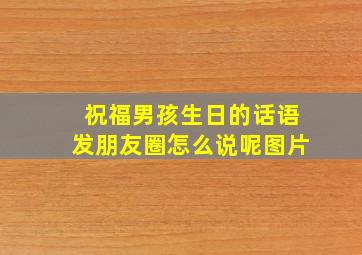 祝福男孩生日的话语
发朋友圈怎么说呢图片